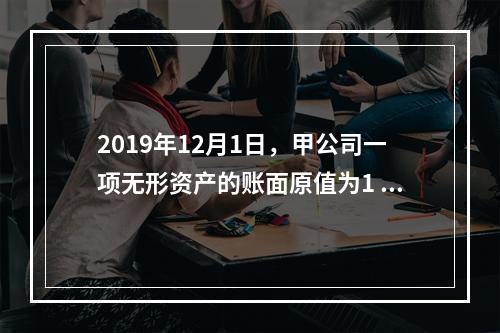 2019年12月1日，甲公司一项无形资产的账面原值为1 ...